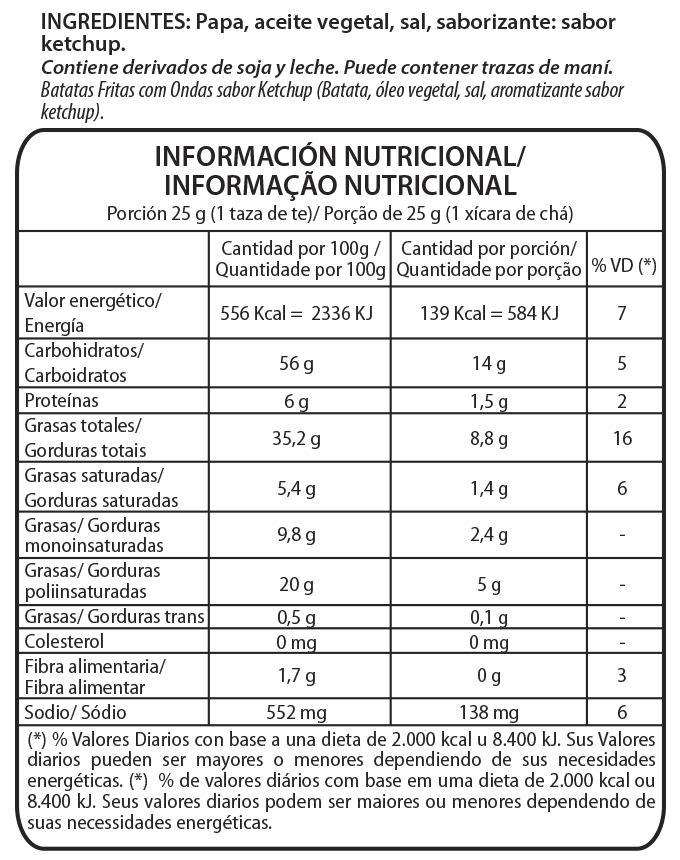 INGREDIENTES: Papa, aceite vegetal, sal, saborizante: sabor ketchup.
Contiene derivados de soja y leche. Puede contener trazas de maní.
Batatas Fritas com Ondas sabor Ketchup (Batata, óleo vegetal, sal, aromatizante sabor ketchup).

INFORMACIÓN NUTRICIONAL/ INFORMAÇÃO NUTRICIONAL
Porción 25 g (1 taza de te)/ Porção de 25 g (1 xícara de chá)

| | Cantidad por 100g / Quantidade por 100g | Cantidad por porción/ Quantidade por porção | % VD (*) |
|---|---|---|---|
| Valor energético/ Energía | 556 Kcal = 2336 KJ | 139 Kcal = 584 KJ | 7 |
| Carbohidratos/ Carboidratos | 56 g | 14 g | 5 |
| Proteínas | 6 g | 1,5 g | 2 |
| Grasas totales/ Gorduras totais | 35,2 g | 8,8 g | 16 |
| Grasas saturadas/ Gorduras saturadas | 5,4 g | 1,4 g | 6 |
| Grasas/ Gorduras monoinsaturadas | 9,8 g | 2,4 g | - |
| Grasas/ Gorduras poliinsaturadas | 20 g | 5 g | - |
| Grasas/ Gorduras trans | 0,5 g | 0,1 g | - |
| Colesterol | 0 mg | 0 mg | - |
| Fibra alimentaria/ Fibra alimentar | 1,7 g | 0 g | 3 |
| Sodio/ Sódio | 552 mg | 138 mg | 6 |

(*) % Valores Diarios con base a una dieta de 2.000 kcal u 8.400 kJ. Sus Valores diarios pueden ser mayores o menores dependiendo de sus necesidades energéticas. (*) % de valores diários com base em uma dieta de 2.000 kcal ou 8.400 kJ. Seus valores diarios podem ser maiores ou menores dependendo de suas necessidades energéticas.